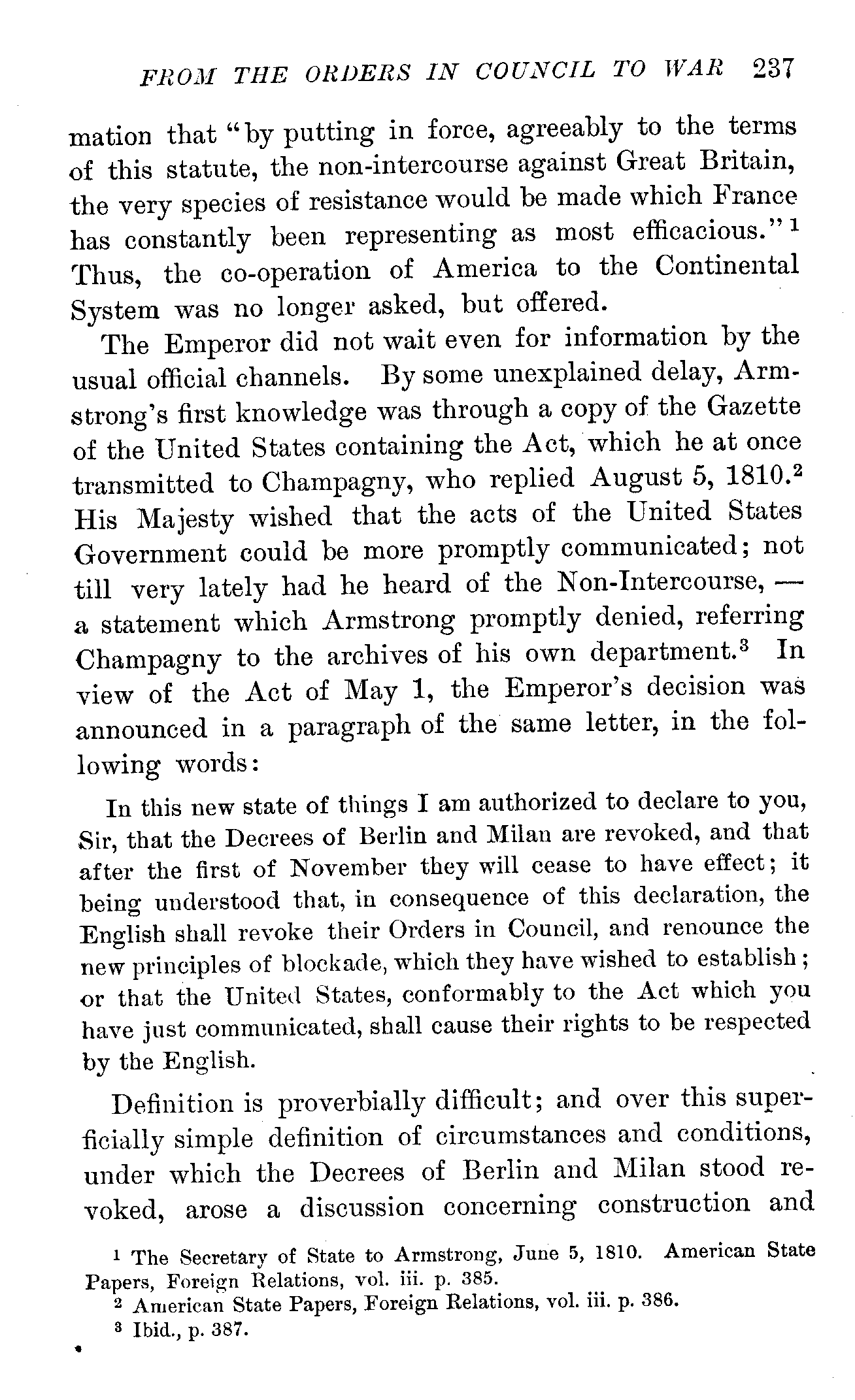 FROM THE ORDERS IN COUNCIL TO WAR 237

mation that "by putting in force, agreeably to the terms of this statute, the non-intercourse against Great Britain, the very species of resistance would be made which France has constantly been representing as most efficacious."$^1$ Thus, the co-operation of America to the Continental System was no longer asked, but offered.

The Emperor did not wait even for information by the usual official channels. By some unexplained delay, Armstrong's first knowledge was through a copy of the Gazette of the United States containing the Act, which he at once transmitted to Champagny, who replied August 5, 1810.$^2$ His Majesty wished that the acts of the United States Government could be more promptly communicated; not till very lately had he heard of the Non-Intercourse, — a statement which Armstrong promptly denied, referring Champagny to the archives of his own department.$^3$ In view of the Act of May 1, the Emperor's decision was announced in a paragraph of the same letter, in the following words:

In this new state of things I am authorized to declare to you, Sir, that the Decrees of Berlin and Milan are revoked, and that after the first of November they will cease to have effect; it being understood that, in consequence of this declaration, the English shall revoke their Orders in Council, and renounce the new principles of blockade, which they have wished to establish; or that the United States, conformably to the Act which you have just communicated, shall cause their rights to be respected by the English.

Definition is proverbially difficult; and over this superficially simple definition of circumstances and conditions, under which the Decrees of Berlin and Milan stood revoked, arose a discussion concerning construction and

$^1$ The Secretary of State to Armstrong, June 5, 1810. American State Papers, Foreign Relations, vol. iii. p. 385.
$^2$ American State Papers, Foreign Relations, vol. iii. p. 386.
$^3$ Ibid., p. 387.